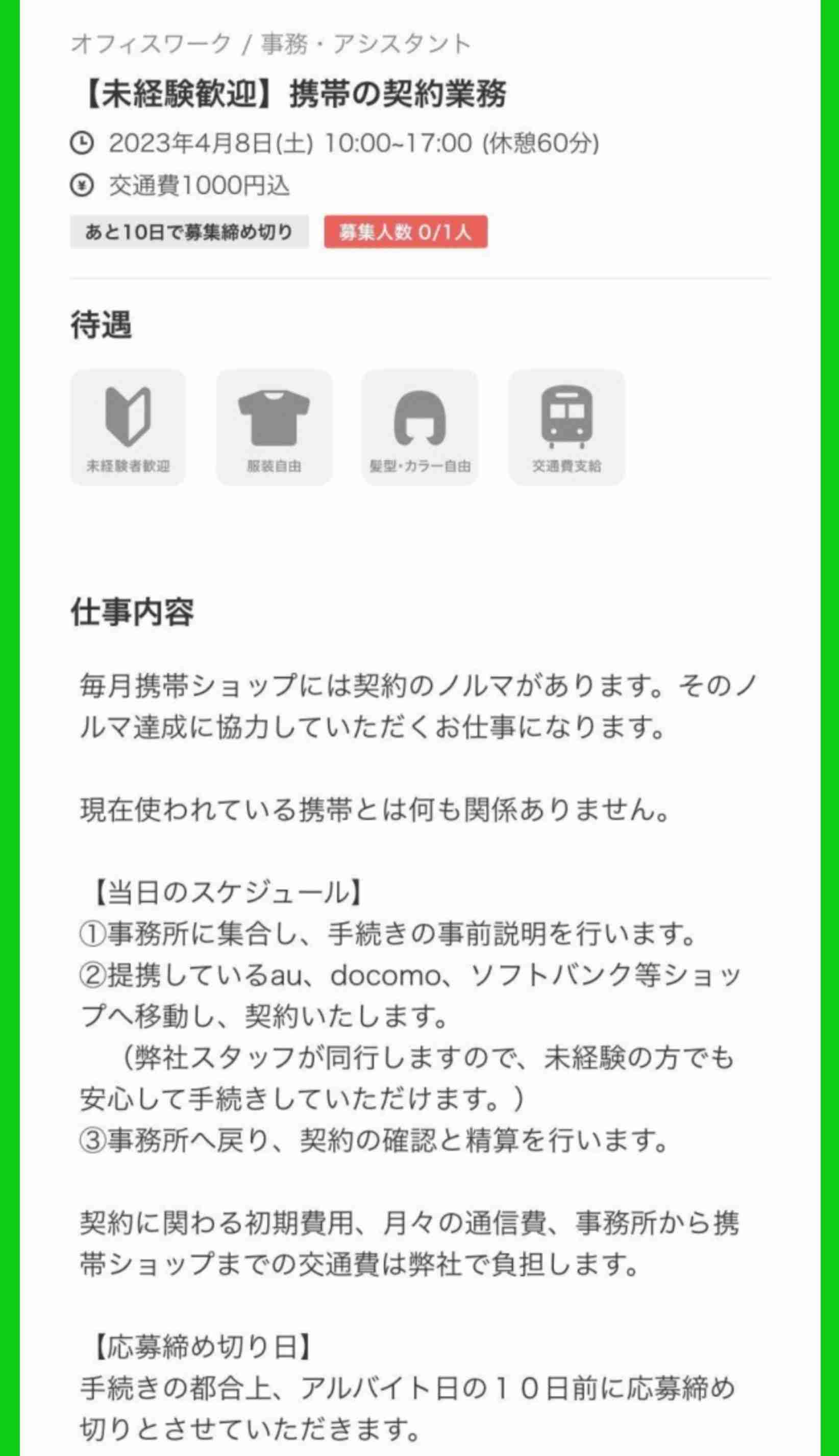 オフィスワーク / 事務・アシスタント

【未経験歓迎】携帯の契約業務

2023年4月8日(土) 10:00~17:00 (休憩60分)

交通費1000円込

あと10日で募集締め切り

募集人数 0/1人

待遇

未経験者歓迎

服装自由

髪型・カラー自由

交通費支給

仕事内容

毎月携帯ショップには契約のノルマがあります。そのノルマ達成に協力していただくお仕事になります。

現在使われている携帯とは何も関係ありません。

【当日のスケジュール】
①事務所に集合し、手続きの事前説明を行います。
②提携しているau、docomo、ソフトバンク等ショップへ移動し、契約いたします。
（弊社スタッフが同行しますので、未経験の方でも安心して手続きしていただけます。）
③事務所へ戻り、契約の確認と精算を行います。

契約に関わる初期費用、月々の通信費、事務所から携帯ショップまでの交通費は弊社で負担します。

【応募締め切り日】
手続きの都合上、アルバイト日の１０日前に応募締め切りとさせていただきます。